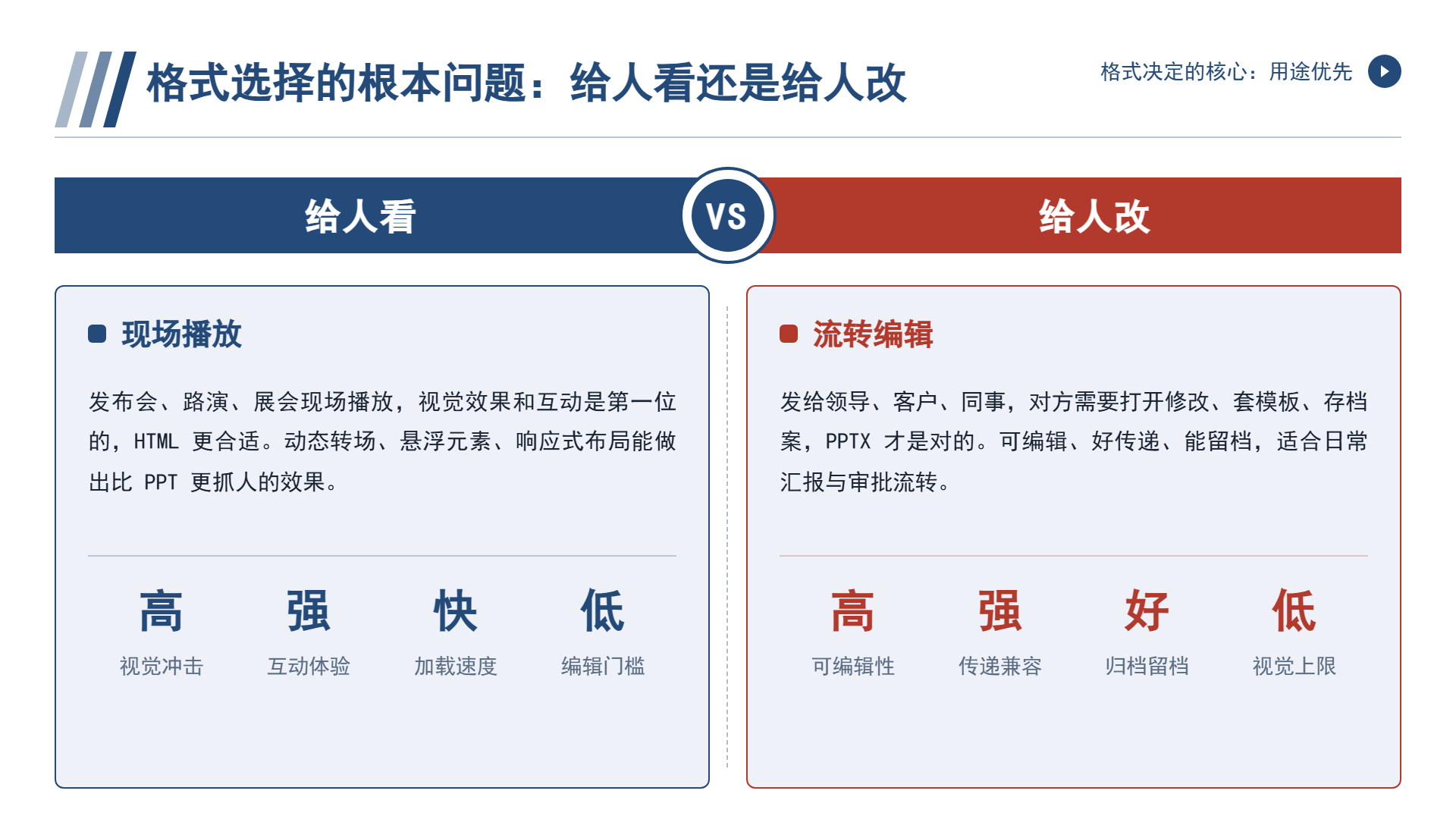 格式选择的根本问题：给人看还是给人改

格式决定的核心：用途优先

给人看

VS

给人改

现场播放

发布会、路演、展会现场播放，视觉效果和互动是第一位的，HTML 更合适。动态转场、悬浮元素、响应式布局能做出比 PPT 更抓人的效果。

高
视觉冲击

强
互动体验

快
加载速度

低
编辑门槛

流转编辑

发给领导、客户、同事，对方需要打开修改、套模板、存档案，PPTX 才是对的。可编辑、好传递、能留档，适合日常汇报与审批流转。

高
可编辑性

强
传递兼容

好
归档留档

低
视觉上限